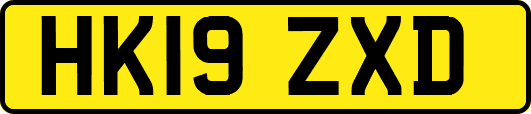 HK19 ZXD